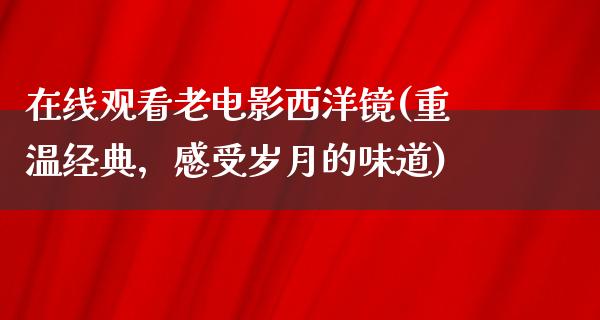 在线观看老电影西洋镜(重温经典，感受岁月的味道)